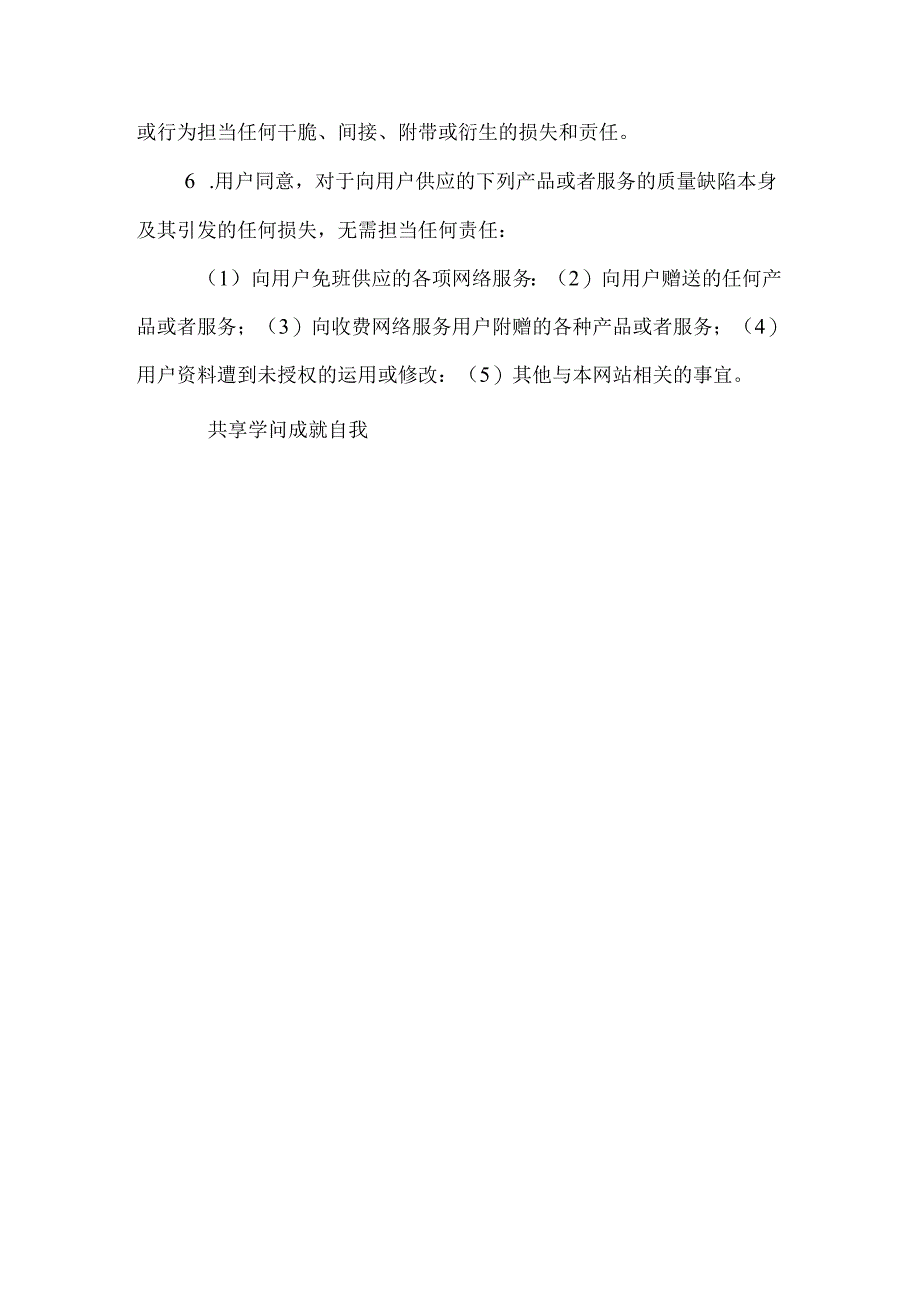 或行为担当任何干脆、间接、附带或衍生的损失和责任。

6 .用户同意，对于向用户供应的下列产品或者服务的质量缺陷本身及其引发的任何损失，无需担当任何责任：

（1）向用户免班供应的各项网络服务：（2）向用户赠送的任何产品或者服务；（3）向收费网络服务用户附赠的各种产品或者服务；（4）用户资料遭到未授权的运用或修改：（5）其他与本网站相关的事宜。

共享学问成就自我